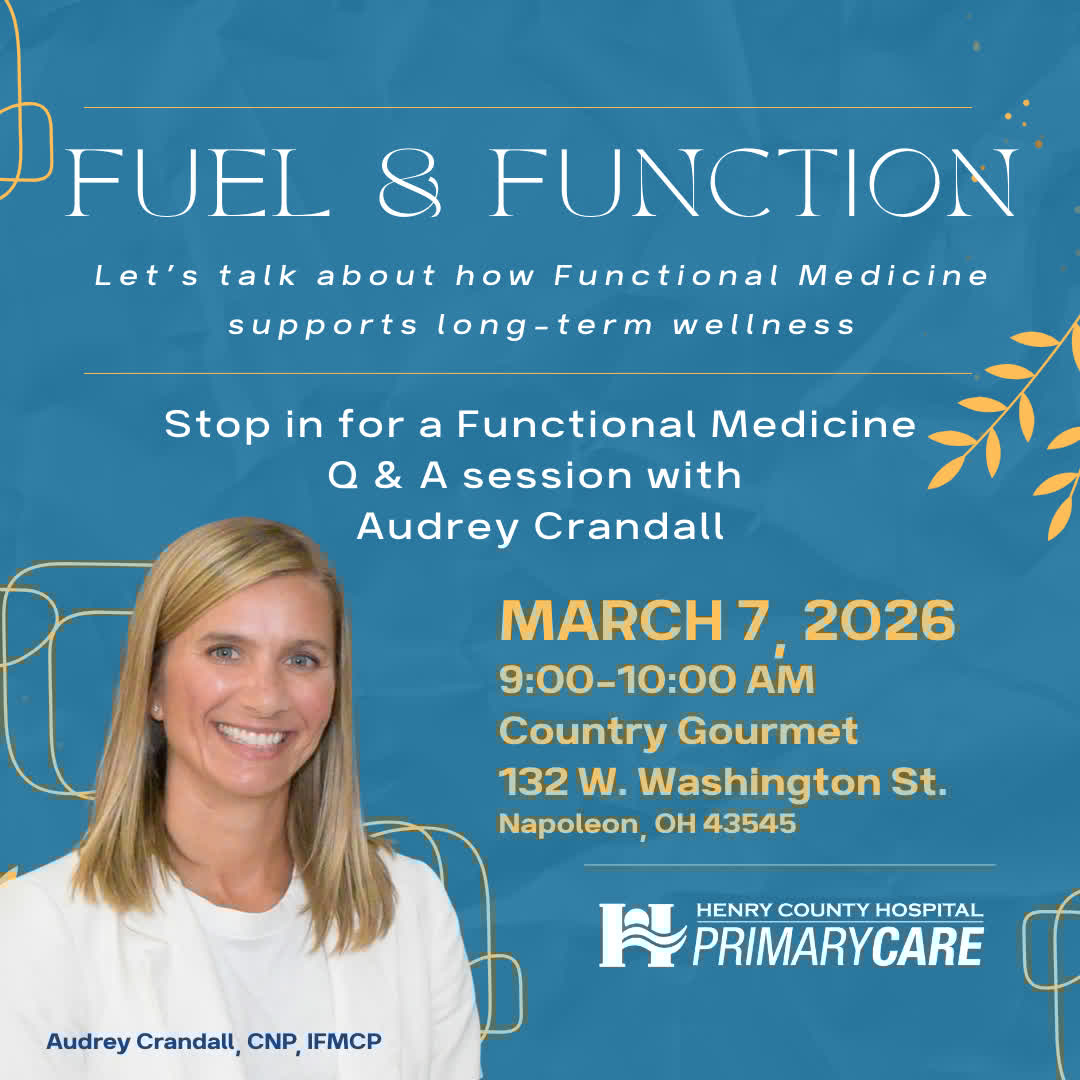 FUEL & FUNCTION

Let's talk about how Functional Medicine supports long-term wellness

Stop in for a Functional Medicine Q & A session with Audrey Crandall

MARCH 7, 2026
9:00-10:00 AM
Country Gourmet
132 W. Washington St.
Napoleon, OH 43545

HENRY COUNTY HOSPITAL
PRIMARYCARE

Audrey Crandall, CNP, IFMCP